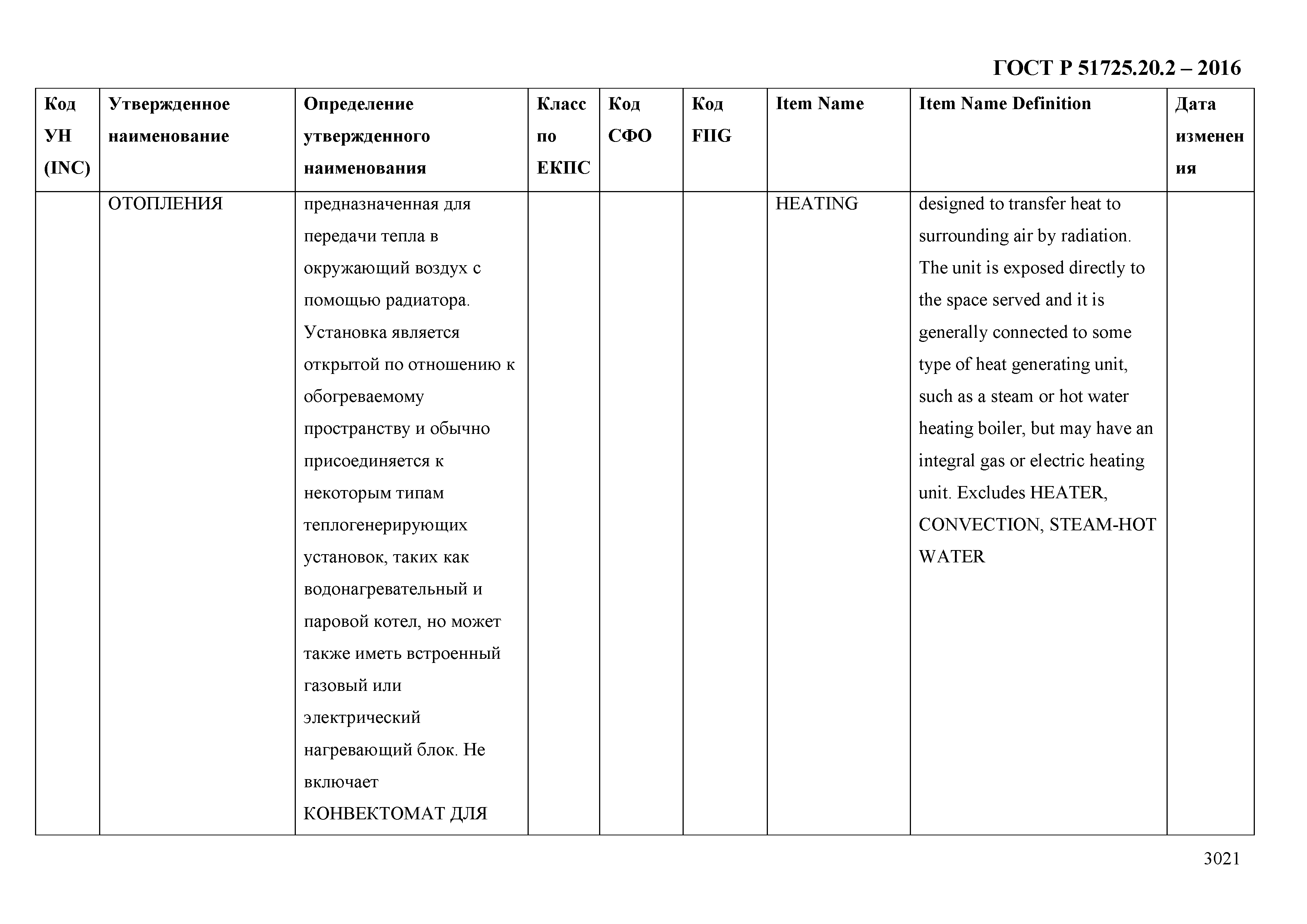 ГОСТ Р 51725.20.2 – 2016

| Код УН (INC) | Утвержденное наименование | Определение утвержденного наименования | Класс по ЕКПС | Код СФО | Код FIIG | Item Name | Item Name Definition | Дата изменения |
|---|---|---|---|---|---|---|---|---|
| | ОТОПЛЕНИЯ | предназначенная для передачи тепла в окружающий воздух с помощью радиатора. Установка является открытой по отношению к обогреваемому пространству и обычно присоединяется к некоторым типам теплогенерирующих установок, таких как водонагревательный и паровой котел, но может также иметь встроенный газовый или электрический нагревающий блок. Не включает КОНВЕКТОМАТ ДЛЯ | | | | HEATING | designed to transfer heat to surrounding air by radiation. The unit is exposed directly to the space served and it is generally connected to some type of heat generating unit, such as a steam or hot water heating boiler, but may have an integral gas or electric heating unit. Excludes HEATER, CONVECTION, STEAM-HOT WATER | |

3021